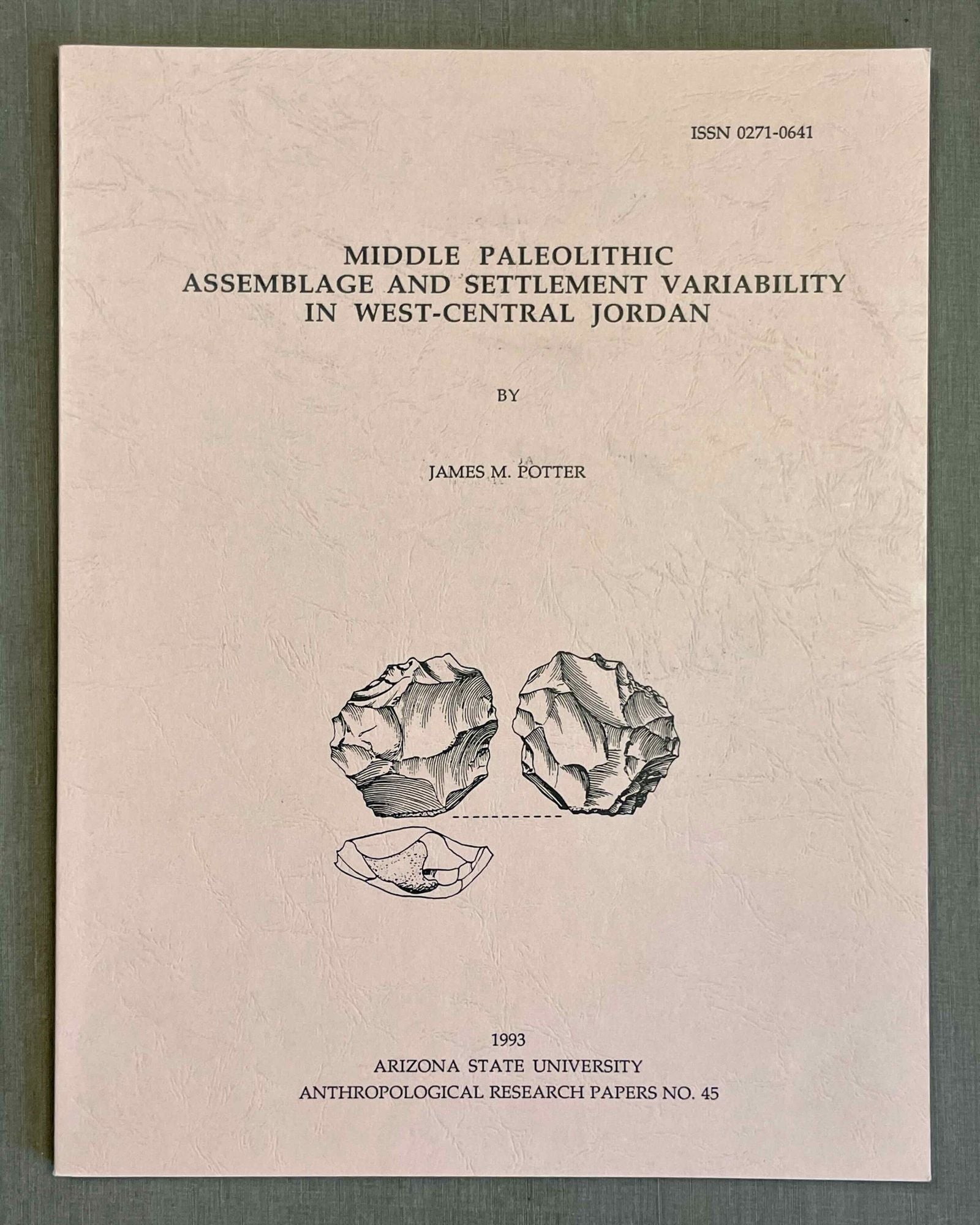 ISSN 0271-0641

MIDDLE PALEOLITHIC ASSEMBLAGE AND SETTLEMENT VARIABILITY IN WEST-CENTRAL JORDAN

BY

JAMES M. POTTER

1993
ARIZONA STATE UNIVERSITY
ANTHROPOLOGICAL RESEARCH PAPERS NO. 45